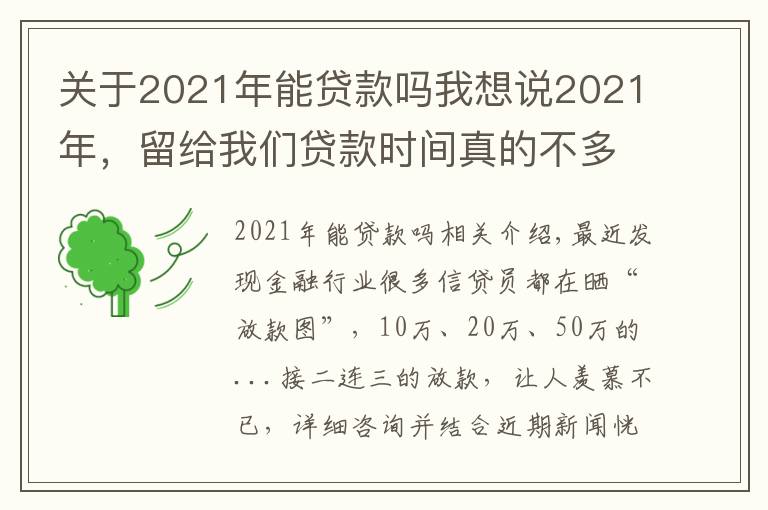 关于2021年能贷款吗我想说2021年，留给我们贷款时间真的不多

2021年能贷款吗相关介绍，最近发现金融行业很多信贷员都在晒“放款图”，10万、20万、50万的...接二连三的放款，让人羡慕不已，详细咨询并结合近期新闻恍